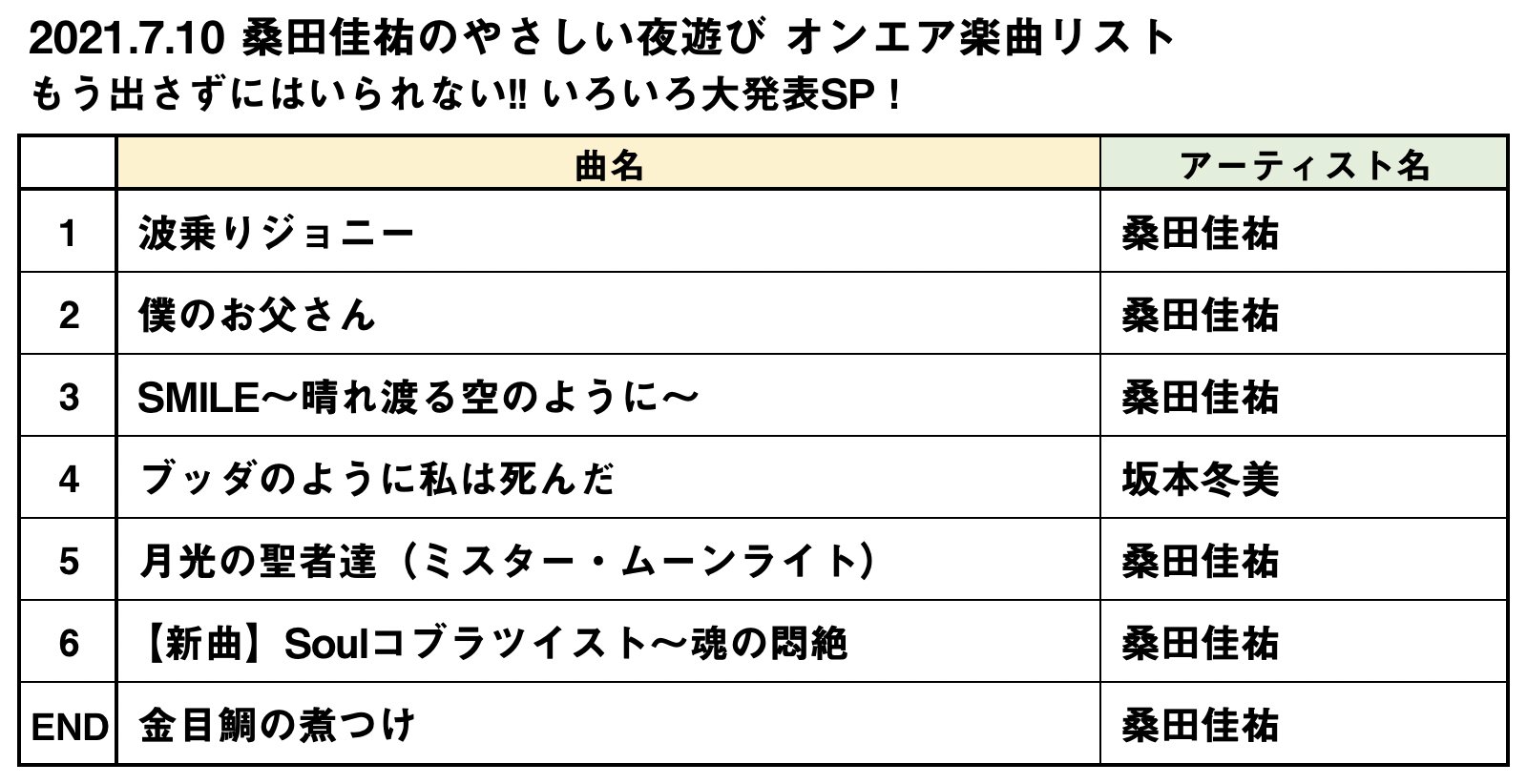 2021.7.10 桑田佳祐のやさしい夜遊び オンエア楽曲リスト
もう出さずにはいられない!! いろいろ大発表SP！

| | 曲名 | アーティスト名 |
|---|---|---|
| 1 | 波乗りジョニー | 桑田佳祐 |
| 2 | 僕のお父さん | 桑田佳祐 |
| 3 | SMILE〜晴れ渡る空のように〜 | 桑田佳祐 |
| 4 | ブッダのように私は死んだ | 坂本冬美 |
| 5 | 月光の聖者達（ミスター・ムーンライト） | 桑田佳祐 |
| 6 | 【新曲】Soulコブラツイスト〜魂の悶絶 | 桑田佳祐 |
| END | 金目鯛の煮つけ | 桑田佳祐 |